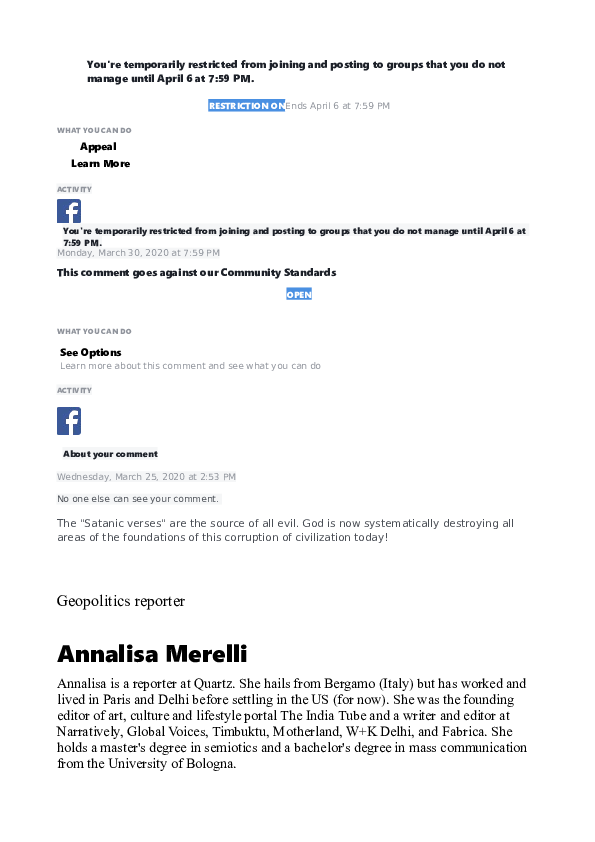 You're temporarily restricted from joining and posting to groups that you do not manage until April 6 at 7:59 PM.

RESTRICTION ON Ends April 6 at 7:59 PM

WHAT YOU CAN DO

Appeal

Learn More

ACTIVITY

You're temporarily restricted from joining and posting to groups that you do not manage until April 6 at 7:59 PM.

Monday, March 30, 2020 at 7:59 PM

This comment goes against our Community Standards

OPEN

WHAT YOU CAN DO

See Options

Learn more about this comment and see what you can do

ACTIVITY

About your comment

Wednesday, March 25, 2020 at 2:53 PM

No one else can see your comment.

The "Satanic verses" are the source of all evil. God is now systematically destroying all areas of the foundations of this corruption of civilization today!

Geopolitics reporter

Annalisa Merelli

Annalisa is a reporter at Quartz. She hails from Bergamo (Italy) but has worked and lived in Paris and Delhi before settling in the US (for now). She was the founding editor of art, culture and lifestyle portal The India Tube and a writer and editor at Narratively, Global Voices, Timbuktu, Motherland, W+K Delhi, and Fabrica. She holds a master's degree in semiotics and a bachelor's degree in mass communication from the University of Bologna.